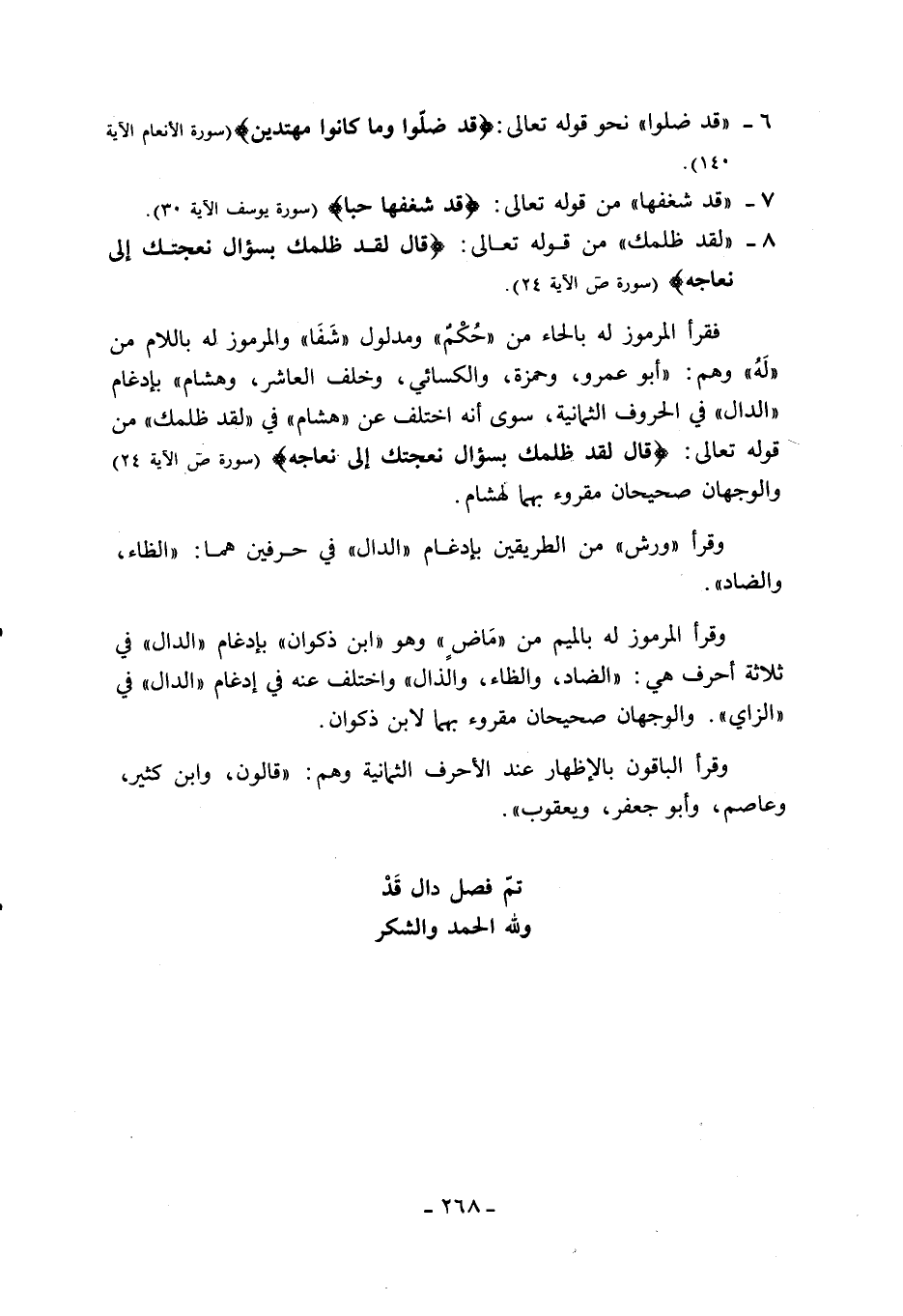 ٦ - «قد ضلوا» نحو قوله تعالى: ﴿قد ضلّوا وما كانوا مهتدين﴾ (سورة الأنعام الآية ١٤٠).

٧ - «قد شغفها» من قوله تعالى: ﴿قد شغفها حبا﴾ (سورة يوسف الآية ٣٠).

٨ - «لقد ظلمك» من قوله تعالى: ﴿قال لقد ظلمك بسؤال نعجتك إلى نعاجه﴾ (سورة صۤ الآية ٢٤).

فقرأ المرموز له بالحاء من «حُكْمٌ» ومدلول «شَفَا» والمرموز له باللام من «لَهُ» وهم: «أبو عمرو، وحمزة، والكسائي، وخلف العاشر، وهشام» بإدغام «الدال» في الحروف الثمانية، سوى أنه اختلف عن «هشام» في «لقد ظلمك» من قوله تعالى: ﴿قال لقد ظلمك بسؤال نعجتك إلى نعاجه﴾ (سورة صۤ الآية ٢٤) والوجهان صحيحان مقروء بهما لهشام.

وقرأ «ورش» من الطريقين بإدغام «الدال» في حرفين هما: «الظاء، والضاد».

وقرأ المرموز له بالميم من «مَاضٍ» وهو «ابن ذكوان» بإدغام «الدال» في ثلاثة أحرف هي: «الضاد، والظاء، والذال» واختلف عنه في إدغام «الدال» في «الزاي». والوجهان صحيحان مقروء بهما لابن ذكوان.

وقرأ الباقون بالإظهار عند الأحرف الثمانية وهم: «قالون، وابن كثير، وعاصم، وأبو جعفر، ويعقوب».

تمّ فصل دال قَدْ
ولله الحمد والشكر

- ٢٦٨ -